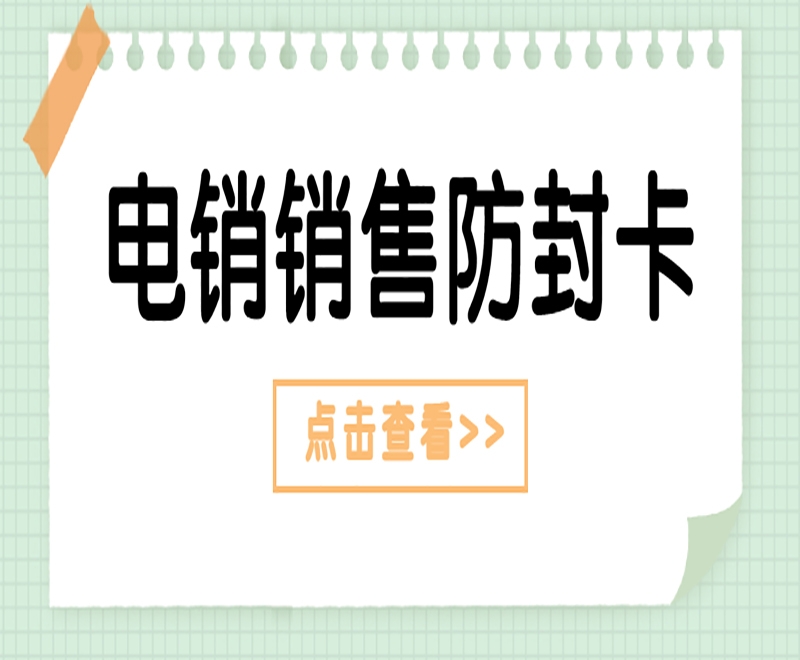 电销销售防封卡

点击查看>>